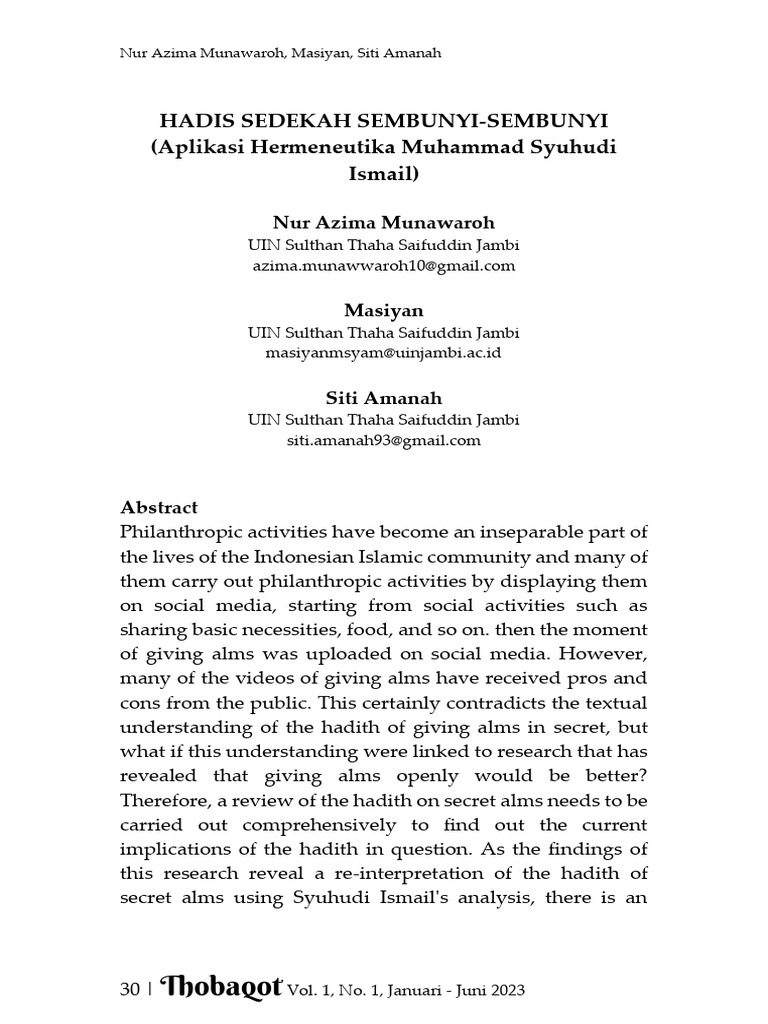 Nur Azima Munawaroh, Masiyan, Siti Amanah

HADIS SEDEKAH SEMBUNYI-SEMBUNYI
(Aplikasi Hermeneutika Muhammad Syuhudi Ismail)

Nur Azima Munawaroh
UIN Sulthan Thaha Saifuddin Jambi
azima.munawwaroh10@gmail.com

Masiyan
UIN Sulthan Thaha Saifuddin Jambi
masiyanmsyam@uinjambi.ac.id

Siti Amanah
UIN Sulthan Thaha Saifuddin Jambi
siti.amanah93@gmail.com

Abstract
Philanthropic activities have become an inseparable part of the lives of the Indonesian Islamic community and many of them carry out philanthropic activities by displaying them on social media, starting from social activities such as sharing basic necessities, food, and so on. then the moment of giving alms was uploaded on social media. However, many of the videos of giving alms have received pros and cons from the public. This certainly contradicts the textual understanding of the hadith of giving alms in secret, but what if this understanding were linked to research that has revealed that giving alms openly would be better? Therefore, a review of the hadith on secret alms needs to be carried out comprehensively to find out the current implications of the hadith in question. As the findings of this research reveal a re-interpretation of the hadith of secret alms using Syuhudi Ismail's analysis, there is an

30 | Thobaqot Vol. 1, No. 1, Januari - Juni 2023